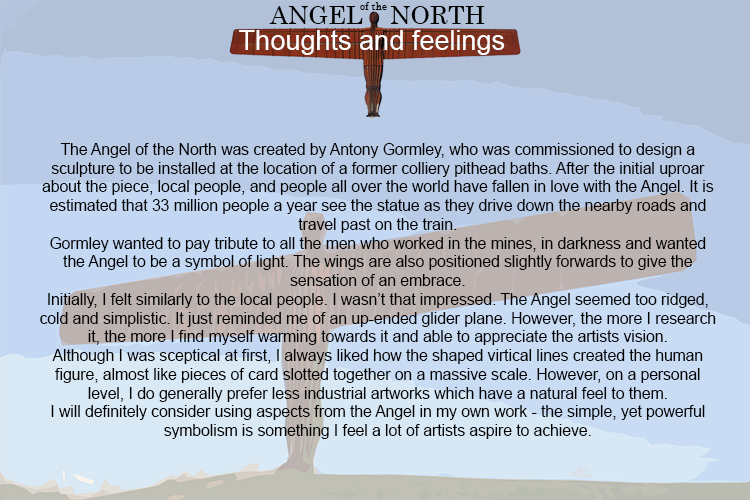 ANGEL of the NORTH
Thoughts and feelings

The Angel of the North was created by Antony Gormley, who was commissioned to design a sculpture to be installed at the location of a former colliery pithead baths. After the initial uproar about the piece, local people, and people all over the world have fallen in love with the Angel. It is estimated that 33 million people a year see the statue as they drive down the nearby roads and travel past on the train.

Gormley wanted to pay tribute to all the men who worked in the mines, in darkness and wanted the Angel to be a symbol of light. The wings are also positioned slightly forwards to give the sensation of an embrace.

Initially, I felt similarly to the local people. I wasn't that impressed. The Angel seemed too ridged, cold and simplistic. It just reminded me of an up-ended glider plane. However, the more I research it, the more I find myself warming towards it and able to appreciate the artists vision.

Although I was sceptical at first, I always liked how the shaped virtical lines created the human figure, almost like pieces of card slotted together on a massive scale. However, on a personal level, I do generally prefer less industrial artworks which have a natural feel to them.

I will definitely consider using aspects from the Angel in my own work - the simple, yet powerful symbolism is something I feel a lot of artists aspire to achieve.